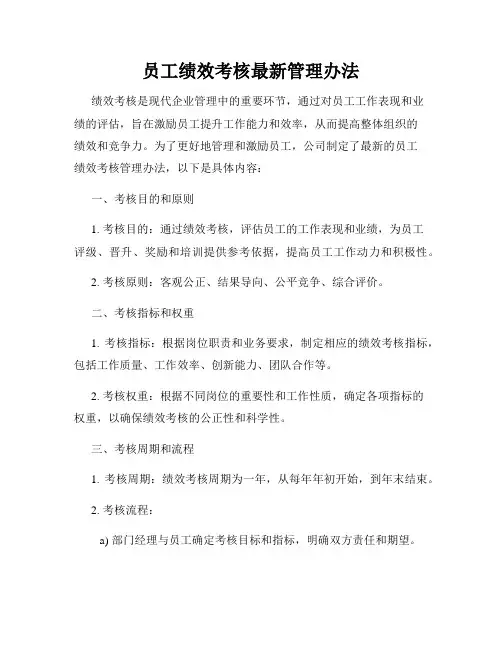 员工绩效考核最新管理办法

绩效考核是现代企业管理中的重要环节，通过对员工工作表现和业绩的评估，旨在激励员工提升工作能力和效率，从而提高整体组织的绩效和竞争力。为了更好地管理和激励员工，公司制定了最新的员工绩效考核管理办法，以下是具体内容：

一、考核目的和原则

1. 考核目的：通过绩效考核，评估员工的工作表现和业绩，为员工评级、晋升、奖励和培训提供参考依据，提高员工工作动力和积极性。

2. 考核原则：客观公正、结果导向、公平竞争、综合评价。

二、考核指标和权重

1. 考核指标：根据岗位职责和业务要求，制定相应的绩效考核指标，包括工作质量、工作效率、创新能力、团队合作等。

2. 考核权重：根据不同岗位的重要性和工作性质，确定各项指标的权重，以确保绩效考核的公正性和科学性。

三、考核周期和流程

1. 考核周期：绩效考核周期为一年，从每年年初开始，到年末结束。

2. 考核流程：

a) 部门经理与员工确定考核目标和指标，明确双方责任和期望。